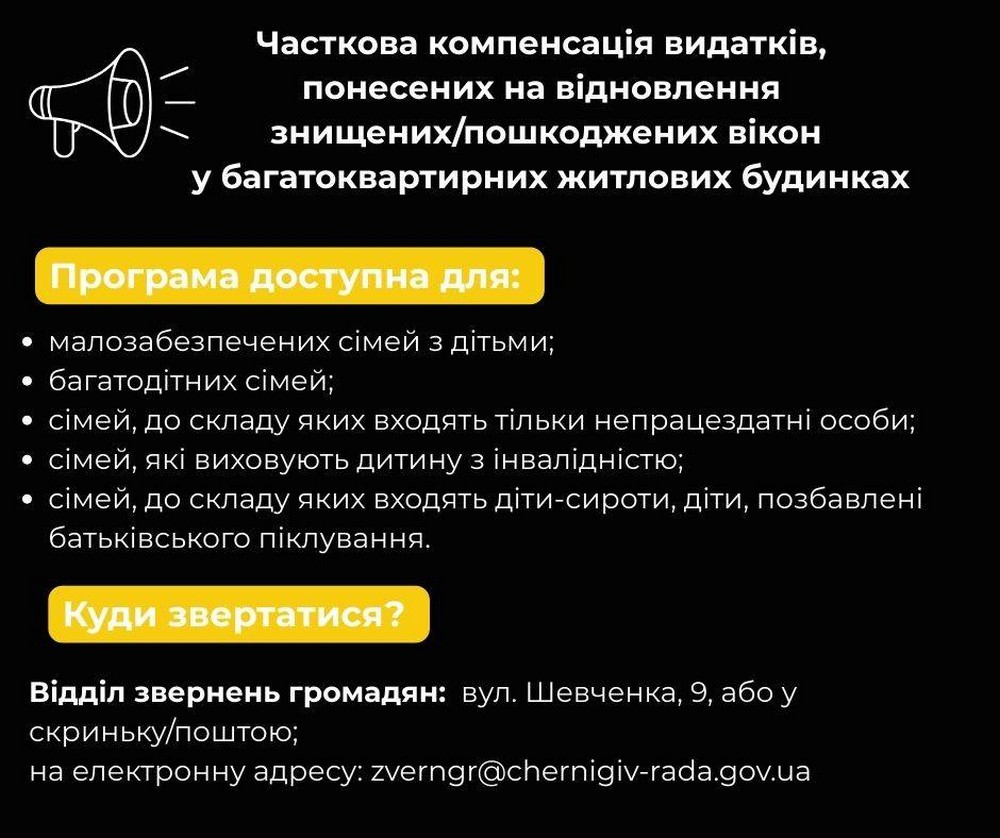 Часткова компенсація видатків, понесених на відновлення знищених/пошкоджених вікон у багатоквартирних житлових будинках

Програма доступна для:

• малозабезпечених сімей з дітьми;
• багатодітних сімей;
• сімей, до складу яких входять тільки непрацездатні особи;
• сімей, які виховують дитину з інвалідністю;
• сімей, до складу яких входять діти-сироти, діти, позбавлені батьківського піклування.

Куди звертатися?

Відділ звернень громадян: вул. Шевченка, 9, або у скриньку/поштою;
на електронну адресу: zverngr@chernigiv-rada.gov.ua